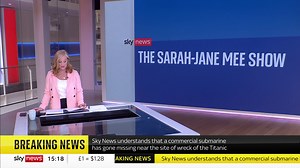 sky news
THE SARAH-JANE MEE SHOW

BREAKING NEWS
Sky News understands that a commercial submarine has gone missing near the site of wreck of the Titanic

sky news 15:18 £1 = $1.28 AKING NEWS Sky News understands that a commercial submarine